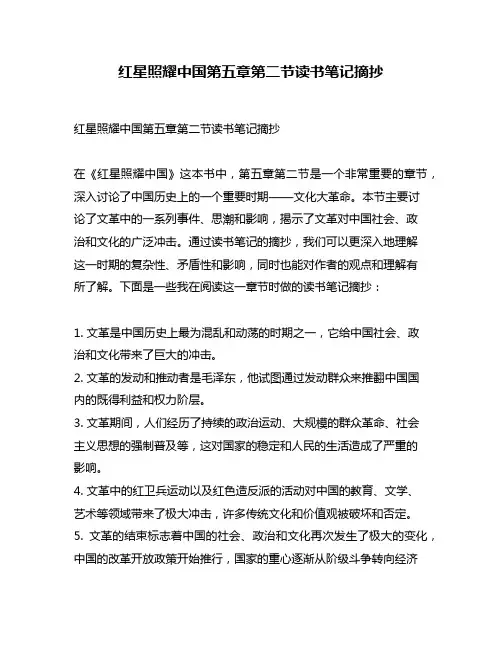 红星照耀中国第五章第二节读书笔记摘抄

红星照耀中国第五章第二节读书笔记摘抄

在《红星照耀中国》这本书中，第五章第二节是一个非常重要的章节，深入讨论了中国历史上的一个重要时期——文化大革命。本节主要讨论了文革中的一系列事件、思潮和影响，揭示了文革对中国社会、政治和文化的广泛冲击。通过读书笔记的摘抄，我们可以更深入地理解这一时期的复杂性、矛盾性和影响，同时也能对作者的观点和理解有所了解。下面是一些我在阅读这一章节时做的读书笔记摘抄：

1. 文革是中国历史上最为混乱和动荡的时期之一，它给中国社会、政治和文化带来了巨大的冲击。
2. 文革的发动和推动者是毛泽东，他试图通过发动群众来推翻中国国内的既得利益和权力阶层。
3. 文革期间，人们经历了持续的政治运动、大规模的群众革命、社会主义思想的强制普及等，这对国家的稳定和人民的生活造成了严重的影响。
4. 文革中的红卫兵运动以及红色造反派的活动对中国的教育、文学、艺术等领域带来了极大冲击，许多传统文化和价值观被破坏和否定。
5. 文革的结束标志着中国的社会、政治和文化再次发生了极大的变化，中国的改革开放政策开始推行，国家的重心逐渐从阶级斗争转向经济